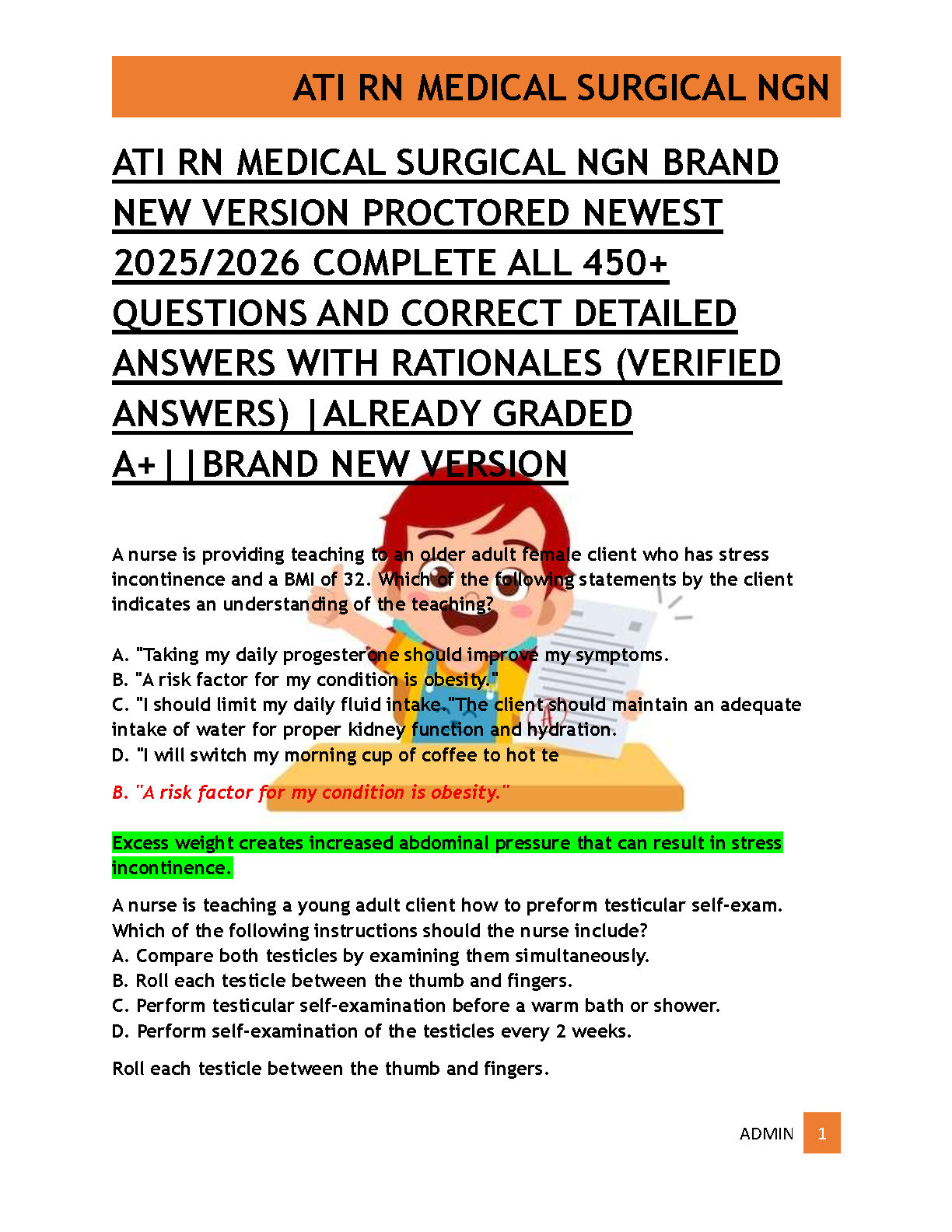 ATI RN MEDICAL SURGICAL NGN

ATI RN MEDICAL SURGICAL NGN BRAND NEW VERSION PROCTORED NEWEST 2025/2026 COMPLETE ALL 450+ QUESTIONS AND CORRECT DETAILED ANSWERS WITH RATIONALES (VERIFIED ANSWERS) |ALREADY GRADED A+||BRAND NEW VERSION

A nurse is providing teaching to an older adult female client who has stress incontinence and a BMI of 32. Which of the following statements by the client indicates an understanding of the teaching?

A. "Taking my daily progesterone should improve my symptoms.
B. "A risk factor for my condition is obesity."
C. "I should limit my daily fluid intake."The client should maintain an adequate intake of water for proper kidney function and hydration.
D. "I will switch my morning cup of coffee to hot te

B. "A risk factor for my condition is obesity."

Excess weight creates increased abdominal pressure that can result in stress incontinence.

A nurse is teaching a young adult client how to preform testicular self-exam. Which of the following instructions should the nurse include?
A. Compare both testicles by examining them simultaneously.
B. Roll each testicle between the thumb and fingers.
C. Perform testicular self-examination before a warm bath or shower.
D. Perform self-examination of the testicles every 2 weeks.

Roll each testicle between the thumb and fingers.

ADMIN 1